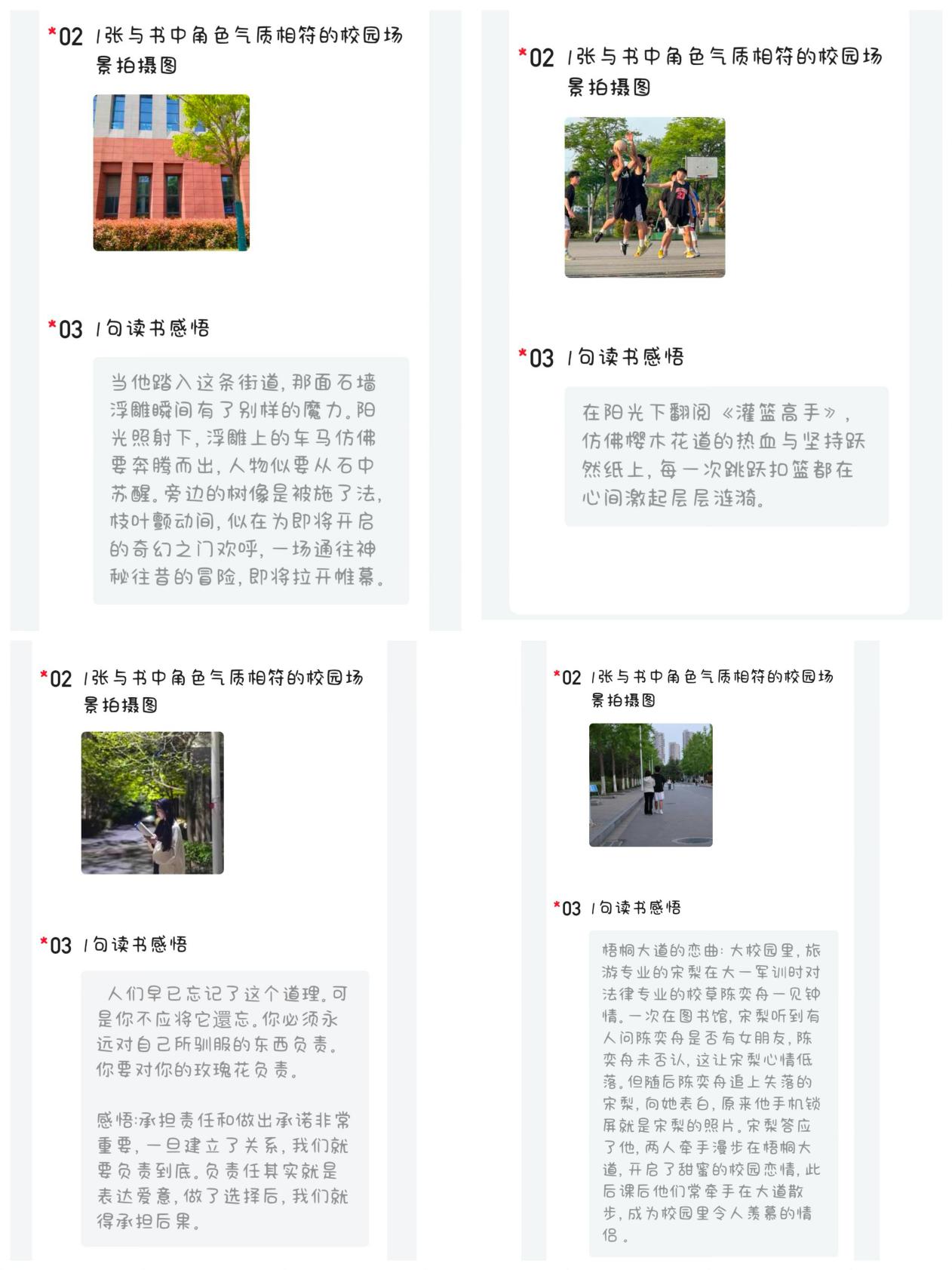 *02 1张与书中角色气质相符的校园场景拍摄图

*03 1句读书感悟

当他踏入这条街道，那面石墙浮雕瞬间有了别样的魔力。阳光照射下，浮雕上的车马仿佛要奔腾而出，人物似要从石中苏醒。旁边的树像是被施了法，枝叶颤动间，似在为即将开启的奇幻之门欢呼，一场通往神秘往昔的冒险，即将拉开帷幕。

*02 1张与书中角色气质相符的校园场景拍摄图

*03 1句读书感悟

在阳光下翻阅《灌篮高手》，仿佛樱木花道的热血与坚持跃然纸上，每一次跳跃扣篮都在心间激起层层涟漪。

*02 1张与书中角色气质相符的校园场景拍摄图

*03 1句读书感悟

人们早已忘记了这个道理。可是你不应将它遗忘。你必须永远对自己所驯服的东西负责。你要对你的玫瑰花负责。

感悟:承担责任和做出承诺非常重要，一旦建立了关系，我们就要负责到底。负责任其实就是表达爱意，做了选择后，我们就得承担后果。

*02 1张与书中角色气质相符的校园场景拍摄图

*03 1句读书感悟

梧桐大道的恋曲：大校园里，旅游专业的宋梨在大一军训时对法律专业的校草陈奕舟一见钟情。一次在图书馆，宋梨听到有人问陈奕舟是否有女朋友，陈奕舟未否认，这让宋梨心情低落。但随后陈奕舟追上失落的宋梨，向她表白，原来他手机锁屏就是宋梨的照片。宋梨答应了他，两人牵手漫步在梧桐大道，开启了甜蜜的校园恋情，此后课后他们常牵手在大道散步，成为校园里令人羡慕的情侣。